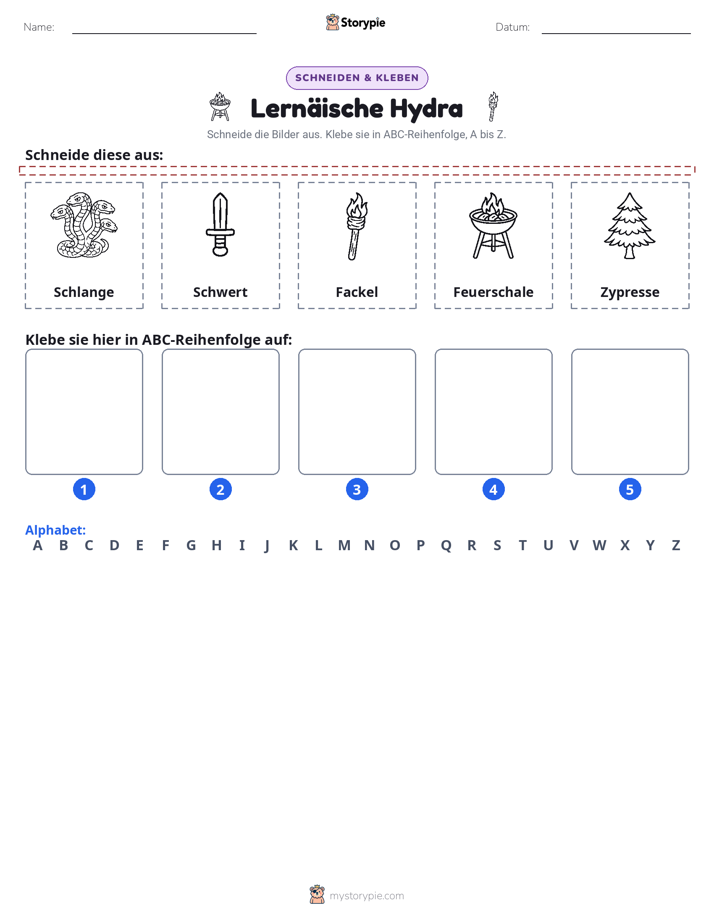 Name: ____ Storypie Datum: ____

SCHNEIDEN & KLEBEN

Lernäische Hydra

Schneide die Bilder aus. Klebe sie in ABC-Reihenfolge, A bis Z.

Schneide diese aus:

Schlange

Schwert

Fackel

Feuerschale

Zypresse

Klebe sie hier in ABC-Reihenfolge auf:

1

2

3

4

5

Alphabet:
A B C D E F G H I J K L M N O P Q R S T U V W X Y Z

mystorypie.com